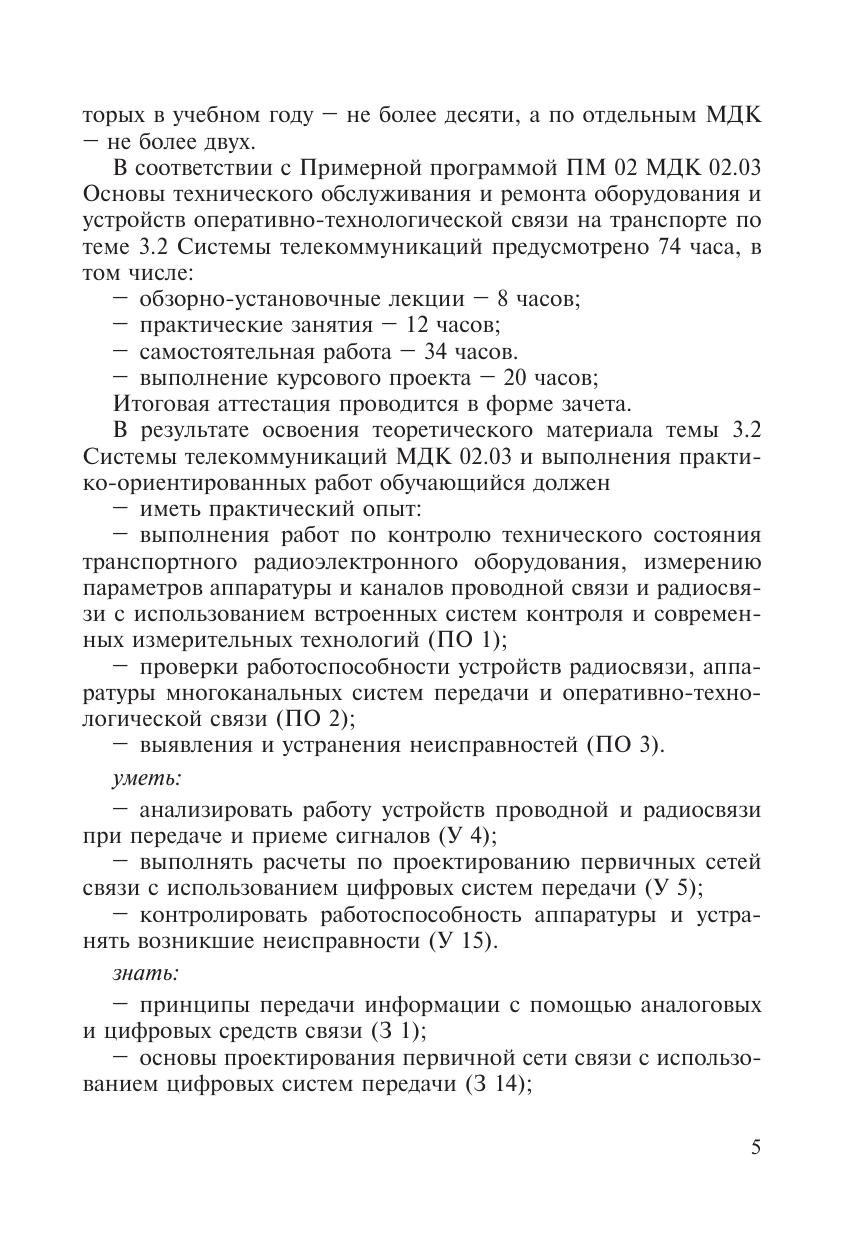 торых в учебном году — не более десяти, а по отдельным МДК — не более двух.

В соответствии с Примерной программой ПМ 02 МДК 02.03 Основы технического обслуживания и ремонта оборудования и устройств оперативно-технологической связи на транспорте по теме 3.2 Системы телекоммуникаций предусмотрено 74 часа, в том числе:

— обзорно-установочные лекции — 8 часов;

— практические занятия — 12 часов;

— самостоятельная работа — 34 часов.

— выполнение курсового проекта — 20 часов;

Итоговая аттестация проводится в форме зачета.

В результате освоения теоретического материала темы 3.2 Системы телекоммуникаций МДК 02.03 и выполнения практико-ориентированных работ обучающийся должен

— иметь практический опыт:

— выполнения работ по контролю технического состояния транспортного радиоэлектронного оборудования, измерению параметров аппаратуры и каналов проводной связи и радиосвязи с использованием встроенных систем контроля и современных измерительных технологий (ПО 1);

— проверки работоспособности устройств радиосвязи, аппаратуры многоканальных систем передачи и оперативно-технологической связи (ПО 2);

— выявления и устранения неисправностей (ПО 3).

уметь:

— анализировать работу устройств проводной и радиосвязи при передаче и приеме сигналов (У 4);

— выполнять расчеты по проектированию первичных сетей связи с использованием цифровых систем передачи (У 5);

— контролировать работоспособность аппаратуры и устранять возникшие неисправности (У 15).

знать:

— принципы передачи информации с помощью аналоговых и цифровых средств связи (З 1);

— основы проектирования первичной сети связи с использованием цифровых систем передачи (З 14);

5